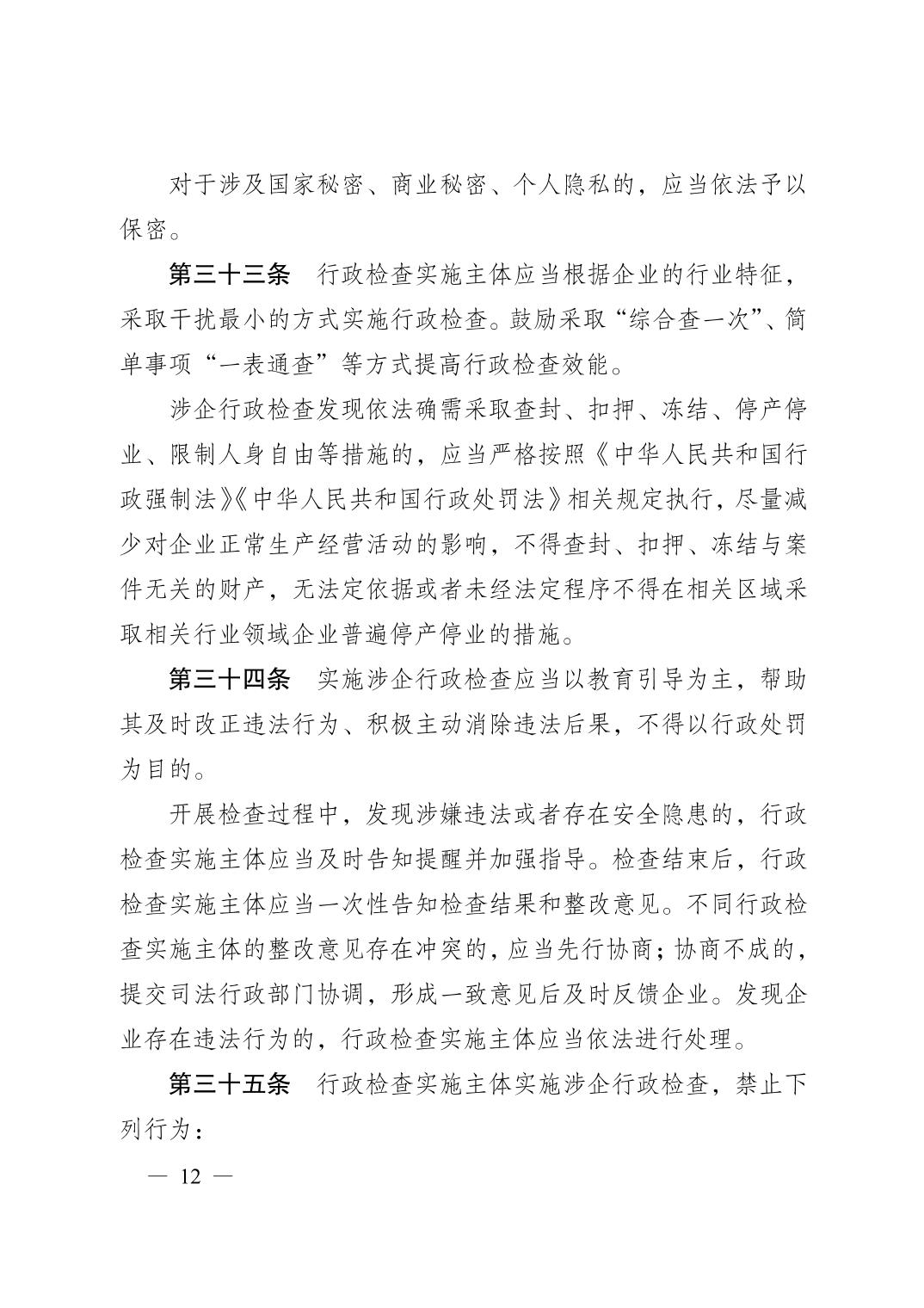 对于涉及国家秘密、商业秘密、个人隐私的，应当依法予以保密。

第三十三条　行政检查实施主体应当根据企业的行业特征，采取干扰最小的方式实施行政检查。鼓励采取“综合查一次”、简单事项“一表通查”等方式提高行政检查效能。

涉企行政检查发现依法确需采取查封、扣押、冻结、停产停业、限制人身自由等措施的，应当严格按照《中华人民共和国行政强制法》《中华人民共和国行政处罚法》相关规定执行，尽量减少对企业正常生产经营活动的影响，不得查封、扣押、冻结与案件无关的财产，无法定依据或者未经法定程序不得在相关区域采取相关行业领域企业普遍停产停业的措施。

第三十四条　实施涉企行政检查应当以教育引导为主，帮助其及时改正违法行为、积极主动消除违法后果，不得以行政处罚为目的。

开展检查过程中，发现涉嫌违法或者存在安全隐患的，行政检查实施主体应当及时告知提醒并加强指导。检查结束后，行政检查实施主体应当一次性告知检查结果和整改意见。不同行政检查实施主体的整改意见存在冲突的，应当先行协商；协商不成的，提交司法行政部门协调，形成一致意见后及时反馈企业。发现企业存在违法行为的，行政检查实施主体应当依法进行处理。

第三十五条　行政检查实施主体实施涉企行政检查，禁止下列行为：

— 12 —